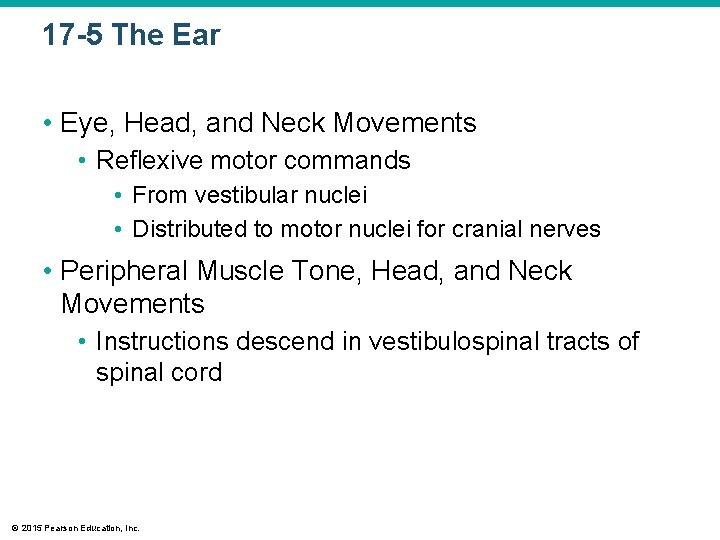 17-5 The Ear

• Eye, Head, and Neck Movements
  • Reflexive motor commands
    • From vestibular nuclei
    • Distributed to motor nuclei for cranial nerves
• Peripheral Muscle Tone, Head, and Neck Movements
  • Instructions descend in vestibulospinal tracts of spinal cord

© 2015 Pearson Education, Inc.